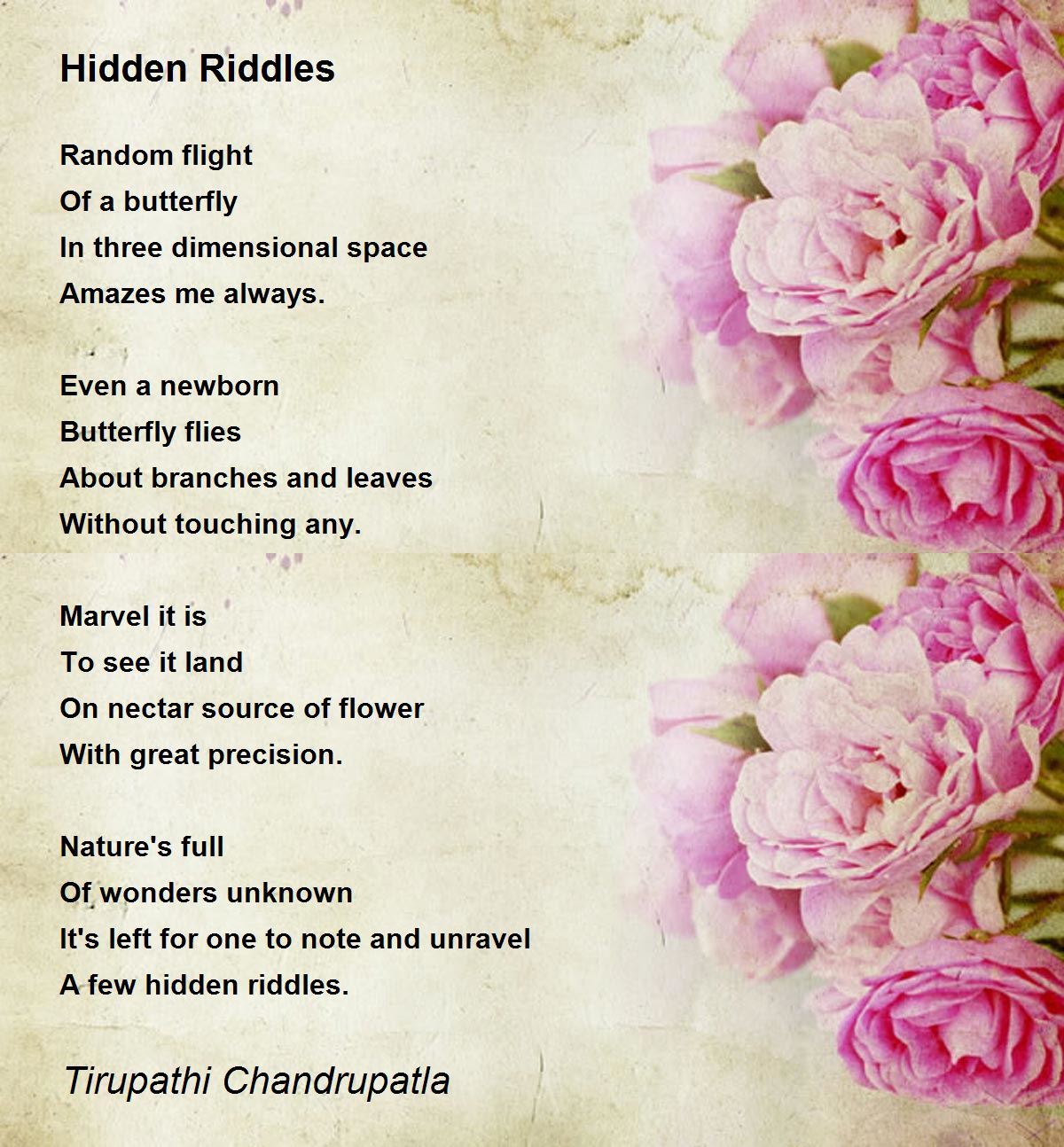 Hidden Riddles

Random flight
Of a butterfly
In three dimensional space
Amazes me always.

Even a newborn
Butterfly flies
About branches and leaves
Without touching any.

Marvel it is
To see it land
On nectar source of flower
With great precision.

Nature's full
Of wonders unknown
It's left for one to note and unravel
A few hidden riddles.

Tirupathi Chandrupatla